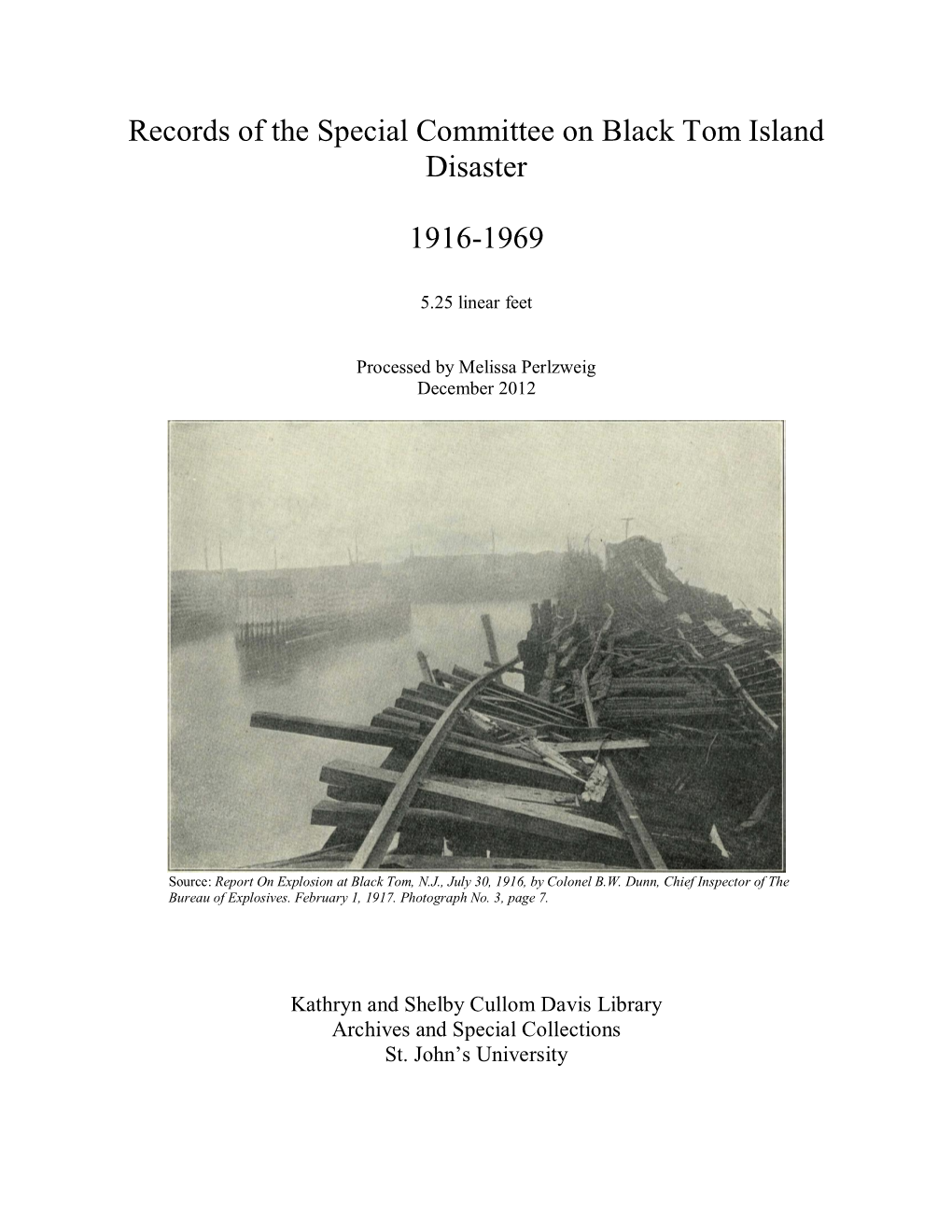 Records of the Special Committee on Black Tom Island Disaster

1916-1969

5.25 linear feet

Processed by Melissa Perlzweig
December 2012

Source: Report On Explosion at Black Tom, N.J., July 30, 1916, by Colonel B.W. Dunn, Chief Inspector of The Bureau of Explosives. February 1, 1917. Photograph No. 3, page 7.

Kathryn and Shelby Cullom Davis Library
Archives and Special Collections
St. John's University